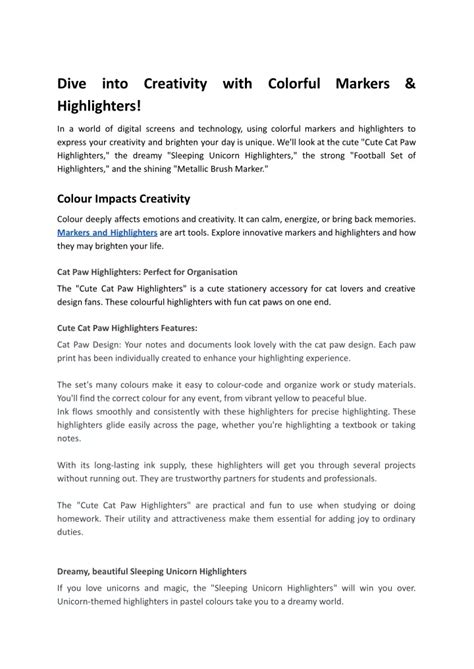 Dive into Creativity with Colorful Markers & Highlighters!

In a world of digital screens and technology, using colorful markers and highlighters to express your creativity and brighten your day is unique. We'll look at the cute "Cute Cat Paw Highlighters," the dreamy "Sleeping Unicorn Highlighters," the strong "Football Set of Highlighters," and the shining "Metallic Brush Marker."

Colour Impacts Creativity

Colour deeply affects emotions and creativity. It can calm, energize, or bring back memories. Markers and Highlighters are art tools. Explore innovative markers and highlighters and how they may brighten your life.

Cat Paw Highlighters: Perfect for Organisation

The "Cute Cat Paw Highlighters" is a cute stationery accessory for cat lovers and creative design fans. These colourful highlighters with fun cat paws on one end.

Cute Cat Paw Highlighters Features:

Cat Paw Design: Your notes and documents look lovely with the cat paw design. Each paw print has been individually created to enhance your highlighting experience.

The set's many colours make it easy to colour-code and organize work or study materials. You'll find the correct colour for any event, from vibrant yellow to peaceful blue.
Ink flows smoothly and consistently with these highlighters for precise highlighting. These highlighters glide easily across the page, whether you're highlighting a textbook or taking notes.

With its long-lasting ink supply, these highlighters will get you through several projects without running out. They are trustworthy partners for students and professionals.

The "Cute Cat Paw Highlighters" are practical and fun to use when studying or doing homework. Their utility and attractiveness make them essential for adding joy to ordinary duties.

Dreamy, beautiful Sleeping Unicorn Highlighters

If you love unicorns and magic, the "Sleeping Unicorn Highlighters" will win you over. Unicorn-themed highlighters in pastel colours take you to a dreamy world.